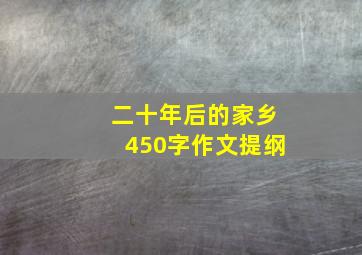 二十年后的家乡
450字作文提纲